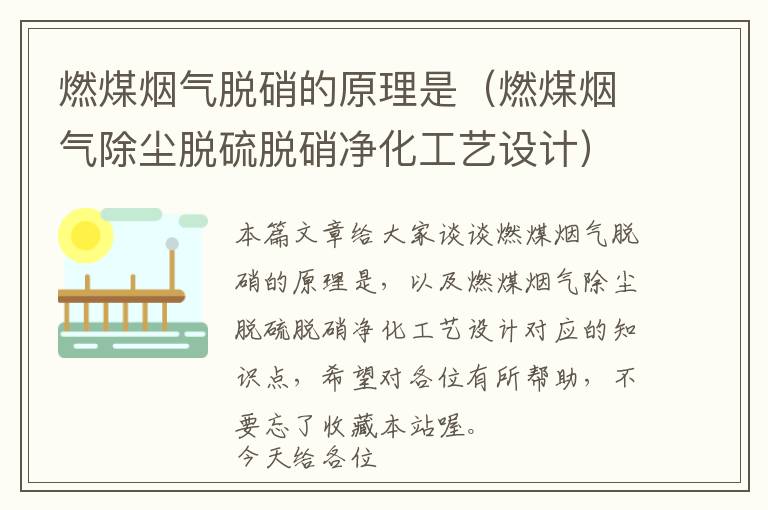 燃煤烟气脱硝的原理是（燃煤烟气除尘脱硫脱硝净化工艺设计）

本篇文章给大家谈谈燃煤烟气脱硝的原理是，以及燃煤烟气除尘脱硫脱硝净化工艺设计对应的知识点，希望对各位有所帮助，不要忘了收藏本站喔。
今天给各位